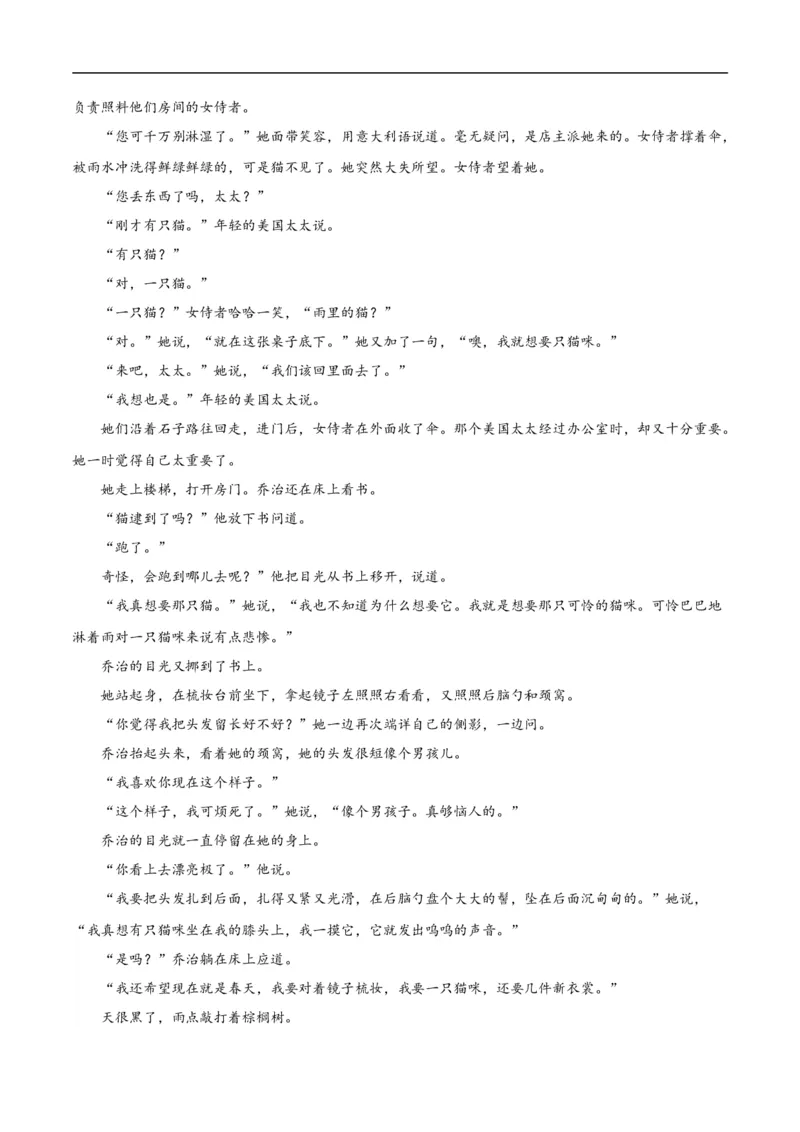 负责照料他们房间的女侍者。

“您可千万别淋湿了。”她面带笑容，用意大利语说道。毫无疑问，是店主派她来的。女侍者撑着伞，被雨水冲洗得鲜绿鲜绿的，可是猫不见了。她突然大失所望。女侍者望着她。

“您丢东西了吗，太太？”

“刚才有只猫。”年轻的美国太太说。

“有只猫？”

“对，一只猫。”

“一只猫？”女侍者哈哈一笑，“雨里的猫？”

“对。”她说，“就在这张桌子底下。”她又加了一句，“噢，我就想要只猫咪。”

“来吧，太太。”她说，“我们该回里面去了。”

“我想也是。”年轻的美国太太说。

她们沿着石子路往回走，进门后，女侍者在外面收了伞。那个美国太太经过办公室时，却又十分重要。她一时觉得自己太重要了。

她走上楼梯，打开房门。乔治还在床上看书。

“猫逮到了吗？”他放下书问道。

“跑了。”

奇怪，会跑到哪儿去呢？”他把目光从书上移开，说道。

“我真想要那只猫。”她说，“我也不知道为什么想要它。我就是想要那只可怜的猫咪。可怜巴巴地淋着雨对一只猫咪来说有点悲惨。”

乔治的目光又挪到了书上。

她站起身，在梳妆台前坐下，拿起镜子左照照右看看，又照照后脑勺和颈窝。

“你觉得我把头发留长好不好？”她一边再次端详自己的侧影，一边问。

乔治抬起头来，看着她的颈窝，她的头发很短像个男孩儿。

“我喜欢你现在这个样子。”

“这个样子，我可烦死了。”她说，“像个男孩子。真够恼人的。”

乔治的目光就一直停留在她的身上。

“你看上去漂亮极了。”他说。

“我要把头发扎到后面，扎得又紧又光滑，在后脑勺盘个大大的髻，坠在后面沉甸甸的。”她说，“我真想有只猫咪坐在我的膝头上，我一摸它，它就发出呜呜的声音。”

“是吗？”乔治躺在床上应道。

“我还希望现在就是春天，我要对着镜子梳妆，我要一只猫咪，还要几件新衣裳。”

天很黑了，雨点敲打着棕榈树。